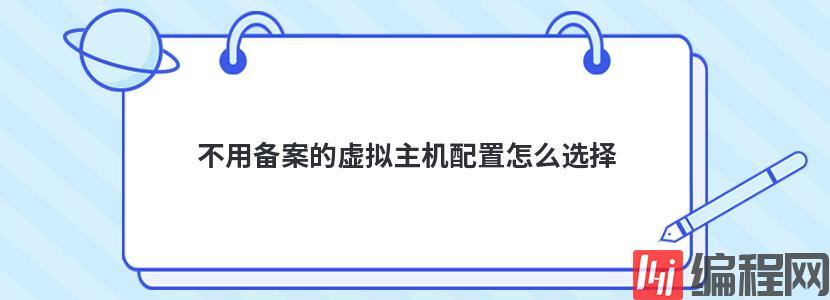 不用备案的虚拟主机配置怎么选择

编程网